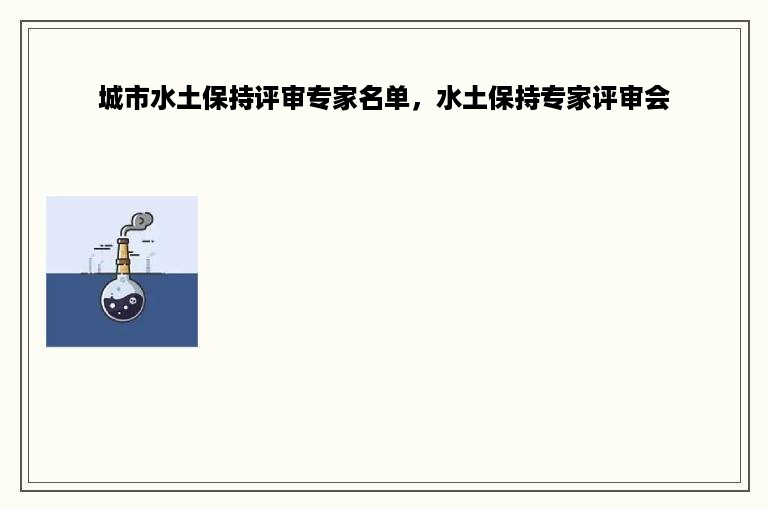 城市水土保持评审专家名单，水土保持专家评审会